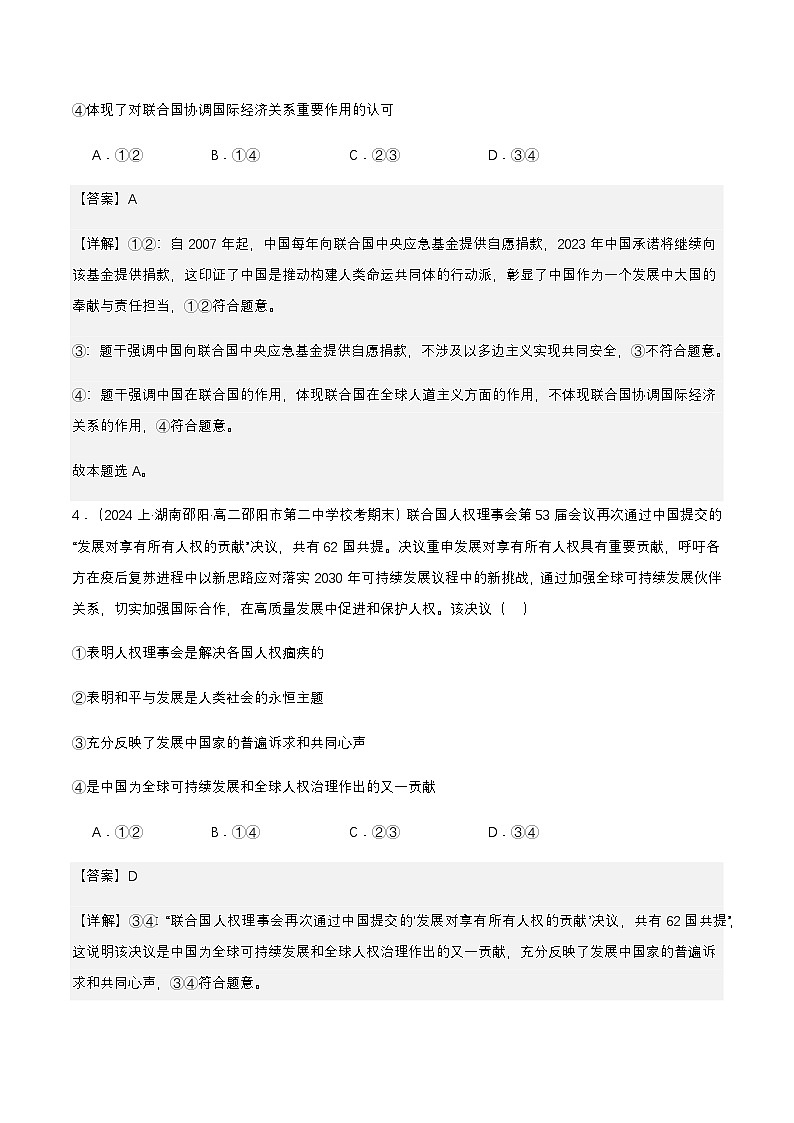 ④体现了对联合国协调国际经济关系重要作用的认可

A．①②　　B．①④　　C．②③　　D．③④

【答案】A

【详解】①②：自 2007 年起，中国每年向联合国中央应急基金提供自愿捐款，2023 年中国承诺将继续向该基金提供捐款，这印证了中国是推动构建人类命运共同体的行动派，彰显了中国作为一个发展中大国的奉献与责任担当，①②符合题意。

③：题干强调中国向联合国中央应急基金提供自愿捐款，不涉及以多边主义实现共同安全，③不符合题意。

④：题干强调中国在联合国的作用，体现联合国在全球人道主义方面的作用，不体现联合国协调国际经济关系的作用，④符合题意。

故本题选 A。

4．（2024 上·湖南邵阳·高二邵阳市第二中学校考期末）联合国人权理事会第 53 届会议再次通过中国提交的"发展对享有所有人权的贡献"决议，共有 62 国共提。决议重申发展对享有所有人权具有重要贡献，呼吁各方在疫后复苏进程中以新思路应对落实 2030 年可持续发展议程中的新挑战，通过加强全球可持续发展伙伴关系，切实加强国际合作，在高质量发展中促进和保护人权。该决议（　）

①表明人权理事会是解决各国人权痼疾的

②表明和平与发展是人类社会的永恒主题

③充分反映了发展中国家的普遍诉求和共同心声

④是中国为全球可持续发展和全球人权治理作出的又一贡献

A．①②　　B．①④　　C．②③　　D．③④

【答案】D

【详解】③④："联合国人权理事会再次通过中国提交的'发展对享有所有人权的贡献'决议，共有 62 国共提"，这说明该决议是中国为全球可持续发展和全球人权治理作出的又一贡献，充分反映了发展中国家的普遍诉求和共同心声，③④符合题意。